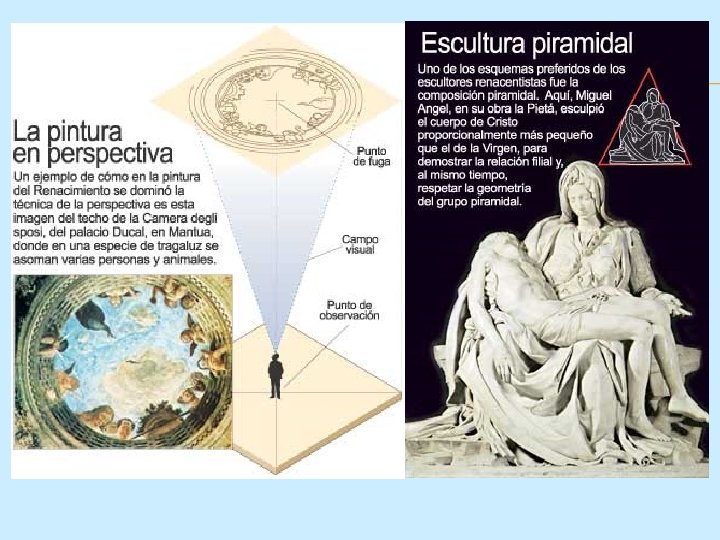 La pintura en perspectiva

Un ejemplo de cómo en la pintura del Renacimiento se dominó la técnica de la perspectiva es esta imagen del techo de la Camera degli sposi, del palacio Ducal, en Mantua, donde en una especie de tragaluz se asoman varias personas y animales.

Punto de fuga

Campo visual

Punto de observación

Escultura piramidal

Uno de los esquemas preferidos de los escultores renacentistas fue la composición piramidal. Aquí, Miguel Angel, en su obra la Pietá, esculpió el cuerpo de Cristo proporcionalmente más pequeño que el de la Virgen, para demostrar la relación filial y, al mismo tiempo, respetar la geometría del grupo piramidal.